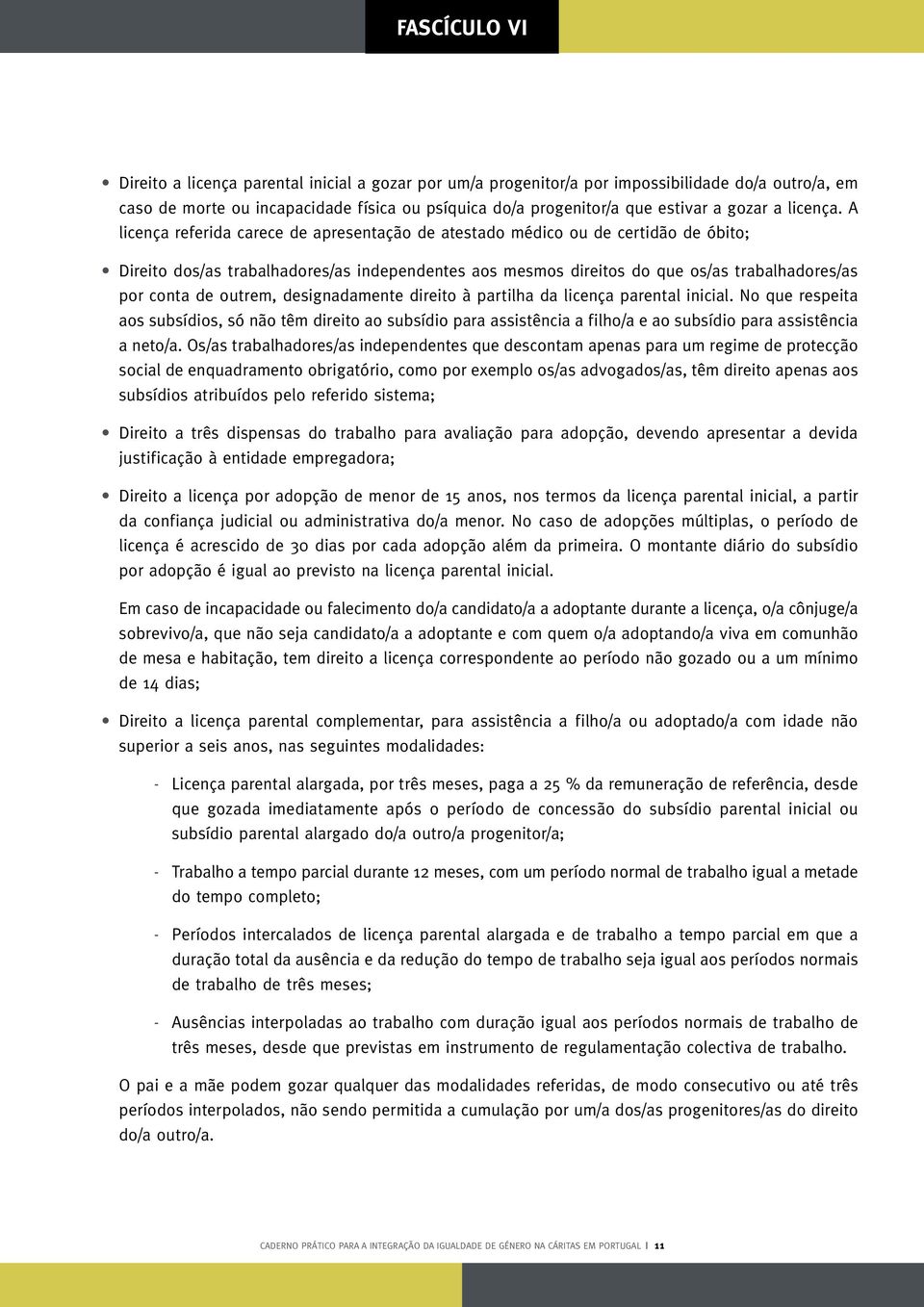 FASCÍCULO VI

• Direito a licença parental inicial a gozar por um/a progenitor/a por impossibilidade do/a outro/a, em caso de morte ou incapacidade física ou psíquica do/a progenitor/a que estivar a gozar a licença. A licença referida carece de apresentação de atestado médico ou de certidão de óbito;

• Direito dos/as trabalhadores/as independentes aos mesmos direitos do que os/as trabalhadores/as por conta de outrem, designadamente direito à partilha da licença parental inicial. No que respeita aos subsídios, só não têm direito ao subsídio para assistência a filho/a e ao subsídio para assistência a neto/a. Os/as trabalhadores/as independentes que descontam apenas para um regime de protecção social de enquadramento obrigatório, como por exemplo os/as advogados/as, têm direito apenas aos subsídios atribuídos pelo referido sistema;

• Direito a três dispensas do trabalho para avaliação para adopção, devendo apresentar a devida justificação à entidade empregadora;

• Direito a licença por adopção de menor de 15 anos, nos termos da licença parental inicial, a partir da confiança judicial ou administrativa do/a menor. No caso de adopções múltiplas, o período de licença é acrescido de 30 dias por cada adopção além da primeira. O montante diário do subsídio por adopção é igual ao previsto na licença parental inicial.

Em caso de incapacidade ou falecimento do/a candidato/a a adoptante durante a licença, o/a cônjuge/a sobrevivo/a, que não seja candidato/a a adoptante e com quem o/a adoptando/a viva em comunhão de mesa e habitação, tem direito a licença correspondente ao período não gozado ou a um mínimo de 14 dias;

• Direito a licença parental complementar, para assistência a filho/a ou adoptado/a com idade não superior a seis anos, nas seguintes modalidades:

- Licença parental alargada, por três meses, paga a 25 % da remuneração de referência, desde que gozada imediatamente após o período de concessão do subsídio parental inicial ou subsídio parental alargado do/a outro/a progenitor/a;

- Trabalho a tempo parcial durante 12 meses, com um período normal de trabalho igual a metade do tempo completo;

- Períodos intercalados de licença parental alargada e de trabalho a tempo parcial em que a duração total da ausência e da redução do tempo de trabalho seja igual aos períodos normais de trabalho de três meses;

- Ausências interpoladas ao trabalho com duração igual aos períodos normais de trabalho de três meses, desde que previstas em instrumento de regulamentação colectiva de trabalho.

O pai e a mãe podem gozar qualquer das modalidades referidas, de modo consecutivo ou até três períodos interpolados, não sendo permitida a cumulação por um/a dos/as progenitores/as do direito do/a outro/a.

CADERNO PRÁTICO PARA A INTEGRAÇÃO DA IGUALDADE DE GÉNERO NA CÁRITAS EM PORTUGAL | 11